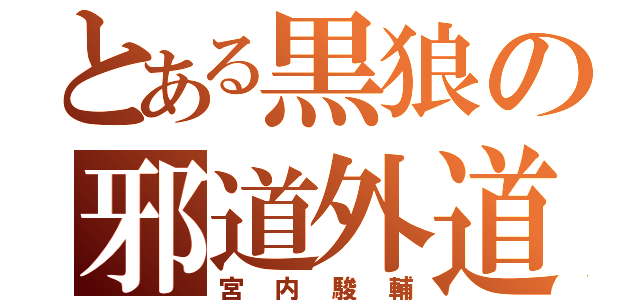 とある黒狼の
邪道外道
宮内駿輔